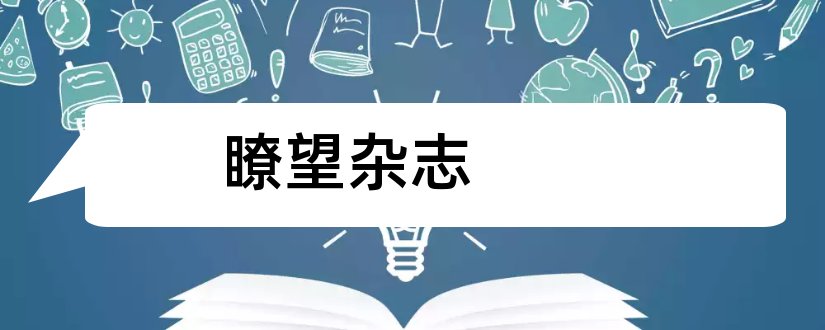 瞭望杂志